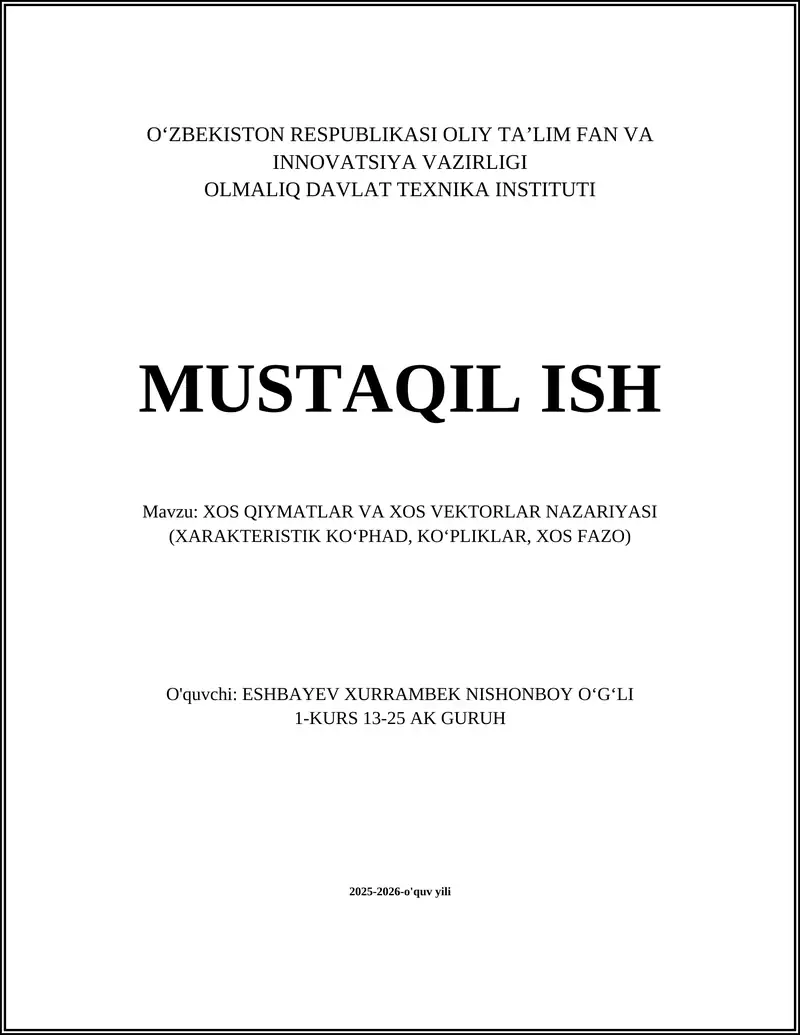 O‘ZBEKISTON RESPUBLIKASI OLIY TA’LIM FAN VA INNOVATSIYA VAZIRLIGI
OLMALIQ DAVLAT TEXNIKA INSTITUTI

MUSTAQIL ISH

Mavzu: XOS QIYMATLAR VA XOS VEKTORLAR NAZARIYASI (XARAKTERISTIK KO‘PHAD, KO‘PLIKLAR, XOS FAZO)

O'quvchi: ESHBAYEV XURRAMBEK NISHONBOY O‘G‘LI
1-KURS 13-25 AK GURUH

2025-2026-o'quv yili